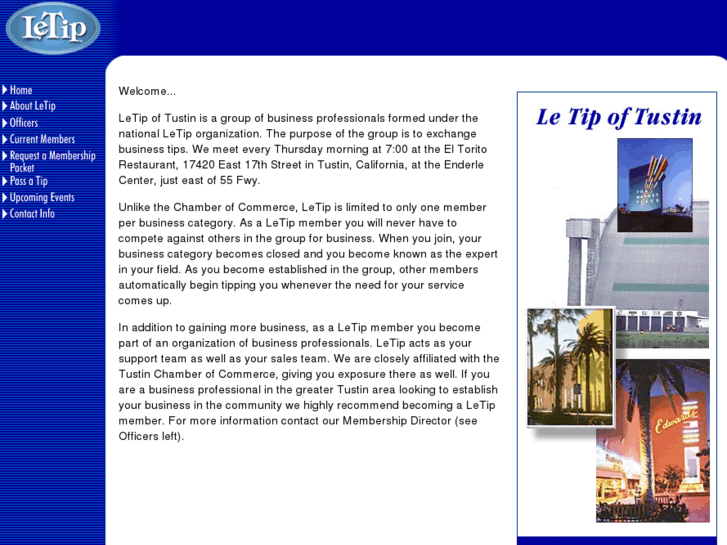 LeTip

Home
About LeTip
Officers
Current Members
Request a Membership Packet
Pass a Tip
Upcoming Events
Contact Info

Welcome...

LeTip of Tustin is a group of business professionals formed under the national LeTip organization. The purpose of the group is to exchange business tips. We meet every Thursday morning at 7:00 at the El Torito Restaurant, 17420 East 17th Street in Tustin, California, at the Enderle Center, just east of 55 Fwy.

Unlike the Chamber of Commerce, LeTip is limited to only one member per business category. As a LeTip member you will never have to compete against others in the group for business. When you join, your business category becomes closed and you become known as the expert in your field. As you become established in the group, other members automatically begin tipping you whenever the need for your service comes up.

In addition to gaining more business, as a LeTip member you become part of an organization of business professionals. LeTip acts as your support team as well as your sales team. We are closely affiliated with the Tustin Chamber of Commerce, giving you exposure there as well. If you are a business professional in the greater Tustin area looking to establish your business in the community we highly recommend becoming a LeTip member. For more information contact our Membership Director (see Officers left).

Le Tip of Tustin

Edwards